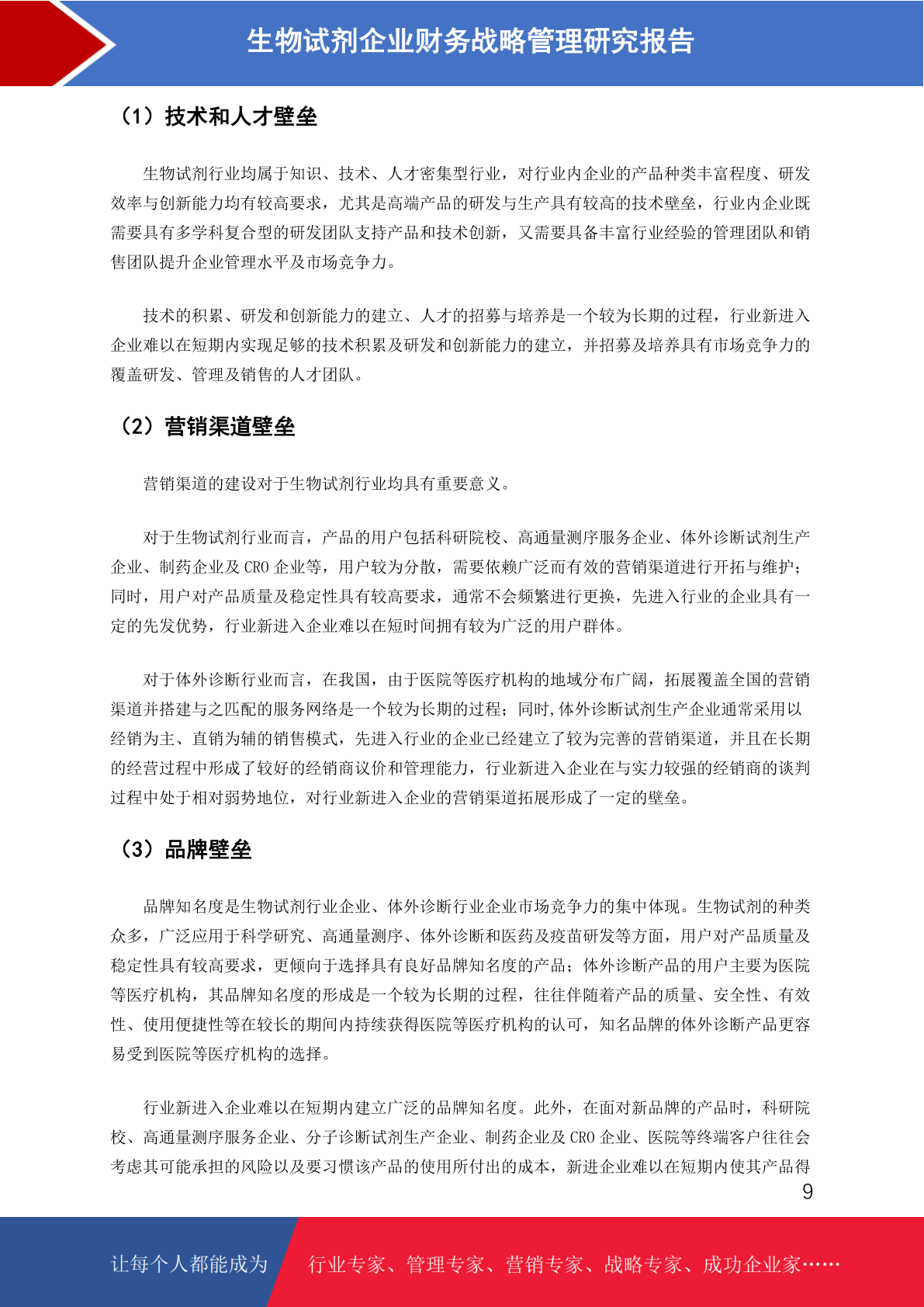 生物试剂企业财务战略管理研究报告

（1）技术和人才壁垒

生物试剂行业均属于知识、技术、人才密集型行业，对行业内企业的产品种类丰富程度、研发效率与创新能力均有较高要求，尤其是高端产品的研发与生产具有较高的技术壁垒，行业内企业既需要具有多学科复合型的研发团队支持产品和技术创新，又需要具备丰富行业经验的管理团队和销售团队提升企业管理水平及市场竞争力。

技术的积累、研发和创新能力的建立、人才的招募与培养是一个较为长期的过程，行业新进入企业难以在短期内实现足够的技术积累及研发和创新能力的建立，并招募及培养具有市场竞争力的覆盖研发、管理及销售的人才团队。

（2）营销渠道壁垒

营销渠道的建设对于生物试剂行业均具有重要意义。

对于生物试剂行业而言，产品的用户包括科研院校、高通量测序服务企业、体外诊断试剂生产企业、制药企业及 CRO 企业等，用户较为分散，需要依赖广泛而有效的营销渠道进行开拓与维护；同时，用户对产品质量及稳定性具有较高要求，通常不会频繁进行更换，先进入行业的企业具有一定的先发优势，行业新进入企业难以在短时间拥有较为广泛的用户群体。

对于体外诊断行业而言，在我国，由于医院等医疗机构的地域分布广阔，拓展覆盖全国的营销渠道并搭建与之匹配的服务网络是一个较为长期的过程；同时,体外诊断试剂生产企业通常采用以经销为主、直销为辅的销售模式，先进入行业的企业已经建立了较为完善的营销渠道，并且在长期的经营过程中形成了较好的经销商议价和管理能力，行业新进入企业在与实力较强的经销商的谈判过程中处于相对弱势地位，对行业新进入企业的营销渠道拓展形成了一定的壁垒。

（3）品牌壁垒

品牌知名度是生物试剂行业企业、体外诊断行业企业市场竞争力的集中体现。生物试剂的种类众多，广泛应用于科学研究、高通量测序、体外诊断和医药及疫苗研发等方面，用户对产品质量及稳定性具有较高要求，更倾向于选择具有良好品牌知名度的产品；体外诊断产品的用户主要为医院等医疗机构，其品牌知名度的形成是一个较为长期的过程，往往伴随着产品的质量、安全性、有效性、使用便捷性等在较长的期间内持续获得医院等医疗机构的认可，知名品牌的体外诊断产品更容易受到医院等医疗机构的选择。

行业新进入企业难以在短期内建立广泛的品牌知名度。此外，在面对新品牌的产品时，科研院校、高通量测序服务企业、分子诊断试剂生产企业、制药企业及 CRO 企业、医院等终端客户往往会考虑其可能承担的风险以及要习惯该产品的使用所付出的成本，新进企业难以在短期内使其产品得

9

让每个人都能成为 行业专家、管理专家、营销专家、战略专家、成功企业家……